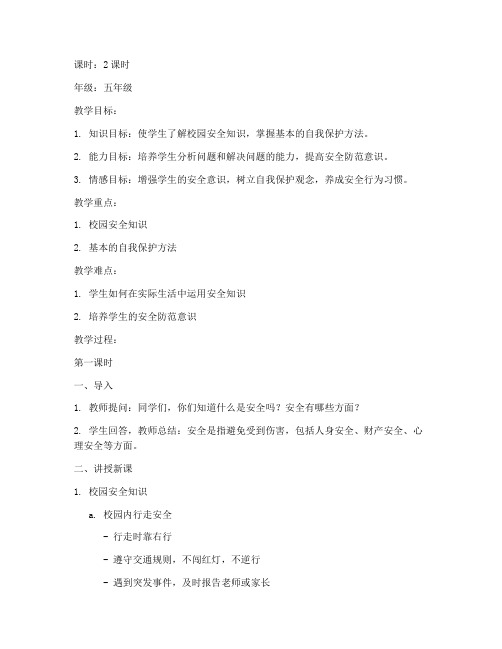 课时：2 课时

年级：五年级

教学目标：

1. 知识目标：使学生了解校园安全知识，掌握基本的自我保护方法。

2. 能力目标：培养学生分析问题和解决问题的能力，提高安全防范意识。

3. 情感目标：增强学生的安全意识，树立自我保护观念，养成安全行为习惯。

教学重点：

1. 校园安全知识

2. 基本的自我保护方法

教学难点：

1. 学生如何在实际生活中运用安全知识

2. 培养学生的安全防范意识

教学过程：

第一课时

一、导入

1. 教师提问：同学们，你们知道什么是安全吗？安全有哪些方面？

2. 学生回答，教师总结：安全是指避免受到伤害，包括人身安全、财产安全、心理安全等方面。

二、讲授新课

1. 校园安全知识

a. 校园内行走安全

- 行走时靠右行

- 遵守交通规则，不闯红灯，不逆行

- 遇到突发事件，及时报告老师或家长